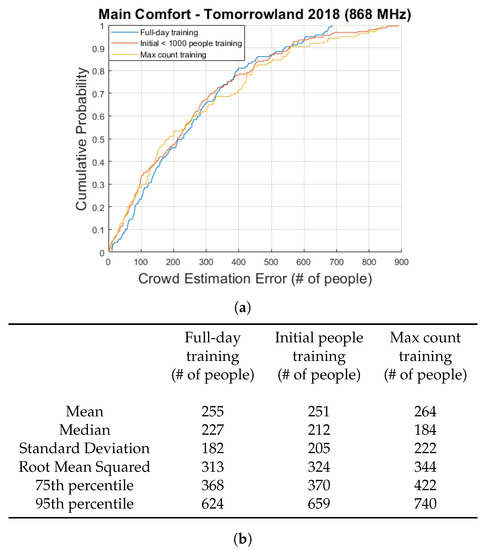 Main Comfort - Tomorrowland 2018 (868 MHz)

Full-day training
Initial < 1000 people training
Max count training

Cumulative Probability

1
0.9
0.8
0.7
0.6
0.5
0.4
0.3
0.2
0.1
0

0 100 200 300 400 500 600 700 800 900

Crowd Estimation Error (# of people)

(a)

| | Full-day training (# of people) | Initial people training (# of people) | Max count training (# of people) |
|---|---|---|---|
| Mean | 255 | 251 | 264 |
| Median | 227 | 212 | 184 |
| Standard Deviation | 182 | 205 | 222 |
| Root Mean Squared | 313 | 324 | 344 |
| 75th percentile | 368 | 370 | 422 |
| 95th percentile | 624 | 659 | 740 |

(b)